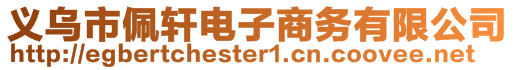 义乌市佩轩电子商务有限公司
http://egbertchester1.cn.coovee.net